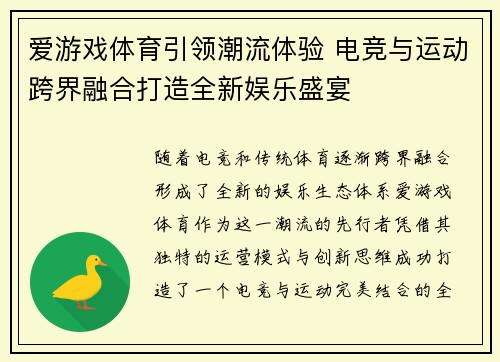 爱游戏体育引领潮流体验 电竞与运动跨界融合打造全新娱乐盛宴

随着电竞和传统体育逐渐跨界融合形成了全新的娱乐生态体系爱游戏体育作为这一潮流的先行者凭借其独特的运营模式与创新思维成功打造了一个电竞与运动完美结合的全